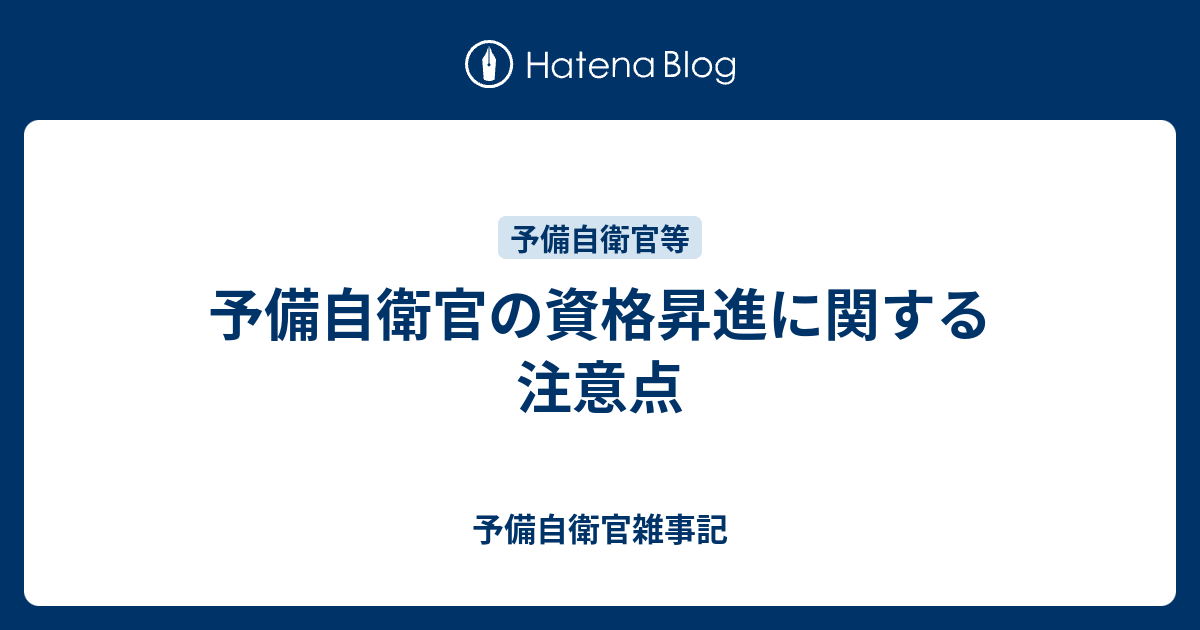 Hatena Blog

予備自衛官等

予備自衛官の資格昇進に関する注意点

予備自衛官雑事記